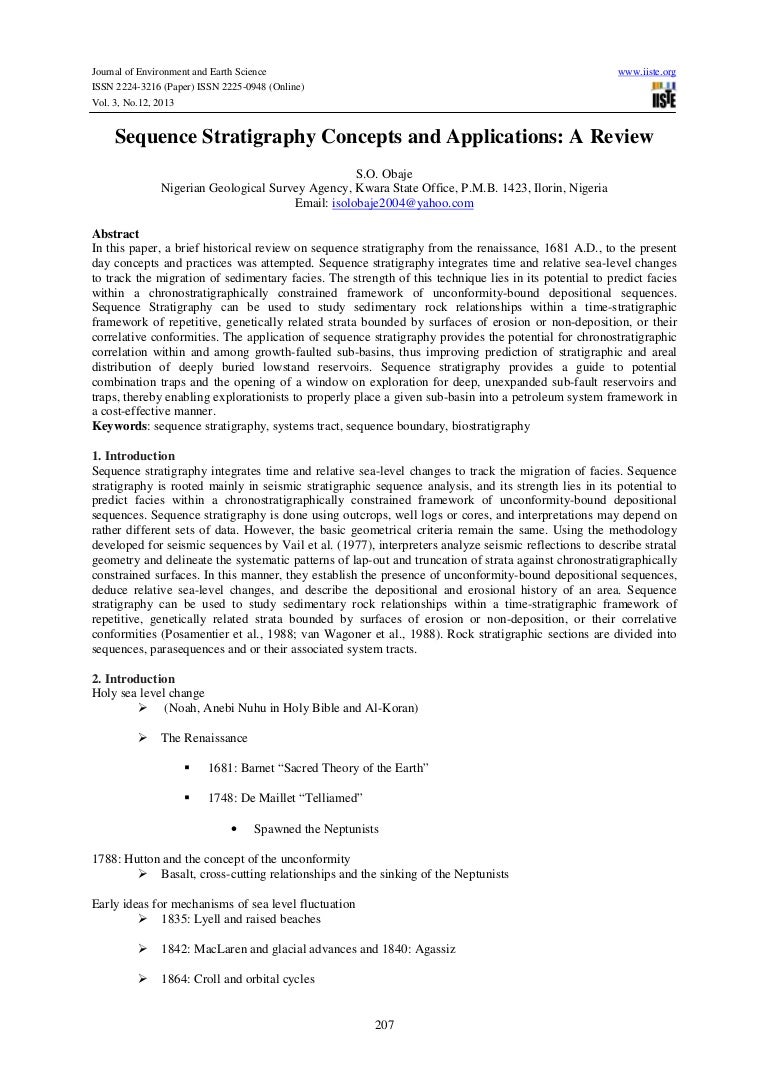 Journal of Environment and Earth Science
ISSN 2224-3216 (Paper) ISSN 2225-0948 (Online)
Vol. 3, No.12, 2013

www.iiste.org

IISTE

Sequence Stratigraphy Concepts and Applications: A Review

S.O. Obaje
Nigerian Geological Survey Agency, Kwara State Office, P.M.B. 1423, Ilorin, Nigeria
Email: isolobaje2004@yahoo.com

Abstract
In this paper, a brief historical review on sequence stratigraphy from the renaissance, 1681 A.D., to the present day concepts and practices was attempted. Sequence stratigraphy integrates time and relative sea-level changes to track the migration of sedimentary facies. The strength of this technique lies in its potential to predict facies within a chronostratigraphically constrained framework of unconformity-bound depositional sequences. Sequence Stratigraphy can be used to study sedimentary rock relationships within a time-stratigraphic framework of repetitive, genetically related strata bounded by surfaces of erosion or non-deposition, or their correlative conformities. The application of sequence stratigraphy provides the potential for chronostratigraphic correlation within and among growth-faulted sub-basins, thus improving prediction of stratigraphic and areal distribution of deeply buried lowstand reservoirs. Sequence stratigraphy provides a guide to potential combination traps and the opening of a window on exploration for deep, unexpanded sub-fault reservoirs and traps, thereby enabling explorationists to properly place a given sub-basin into a petroleum system framework in a cost-effective manner.
Keywords: sequence stratigraphy, systems tract, sequence boundary, biostratigraphy

1. Introduction
Sequence stratigraphy integrates time and relative sea-level changes to track the migration of facies. Sequence stratigraphy is rooted mainly in seismic stratigraphic sequence analysis, and its strength lies in its potential to predict facies within a chronostratigraphically constrained framework of unconformity-bound depositional sequences. Sequence stratigraphy is done using outcrops, well logs or cores, and interpretations may depend on rather different sets of data. However, the basic geometrical criteria remain the same. Using the methodology developed for seismic sequences by Vail et al. (1977), interpreters analyze seismic reflections to describe stratal geometry and delineate the systematic patterns of lap-out and truncation of strata against chronostratigraphically constrained surfaces. In this manner, they establish the presence of unconformity-bound depositional sequences, deduce relative sea-level changes, and describe the depositional and erosional history of an area. Sequence stratigraphy can be used to study sedimentary rock relationships within a time-stratigraphic framework of repetitive, genetically related strata bounded by surfaces of erosion or non-deposition, or their correlative conformities (Posamentier et al., 1988; van Wagoner et al., 1988). Rock stratigraphic sections are divided into sequences, parasequences and or their associated system tracts.

2. Introduction
Holy sea level change
➢ (Noah, Anebi Nuhu in Holy Bible and Al-Koran)

➢ The Renaissance

▪ 1681: Barnet “Sacred Theory of the Earth”

▪ 1748: De Maillet “Telliamed”

• Spawned the Neptunists

1788: Hutton and the concept of the unconformity
➢ Basalt, cross-cutting relationships and the sinking of the Neptunists

Early ideas for mechanisms of sea level fluctuation
➢ 1835: Lyell and raised beaches

➢ 1842: MacLaren and glacial advances and 1840: Agassiz

➢ 1864: Croll and orbital cycles

207